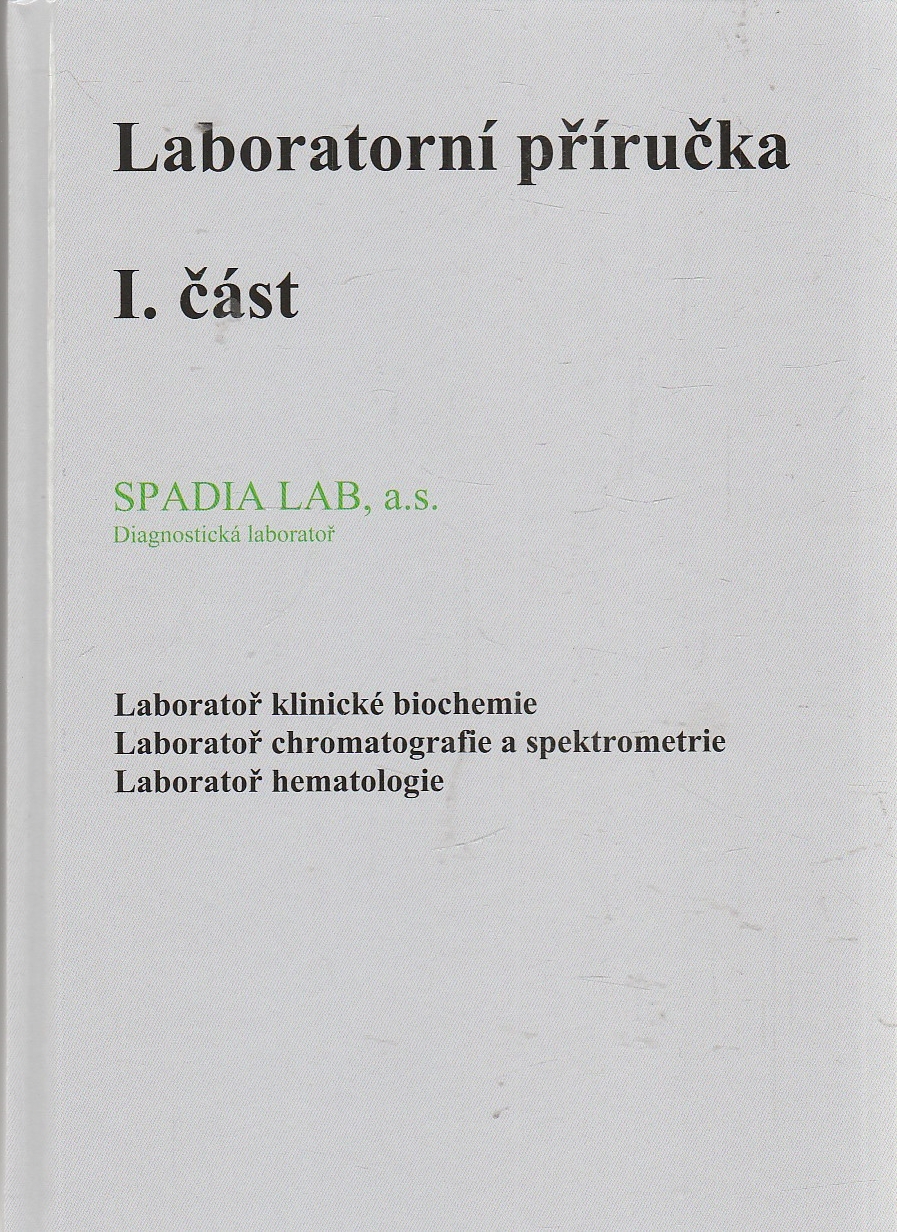 Laboratorní příručka

I. část

SPADIA LAB, a.s.
Diagnostická laboratoř

Laboratoř klinické biochemie
Laboratoř chromatografie a spektrometrie
Laboratoř hematologie